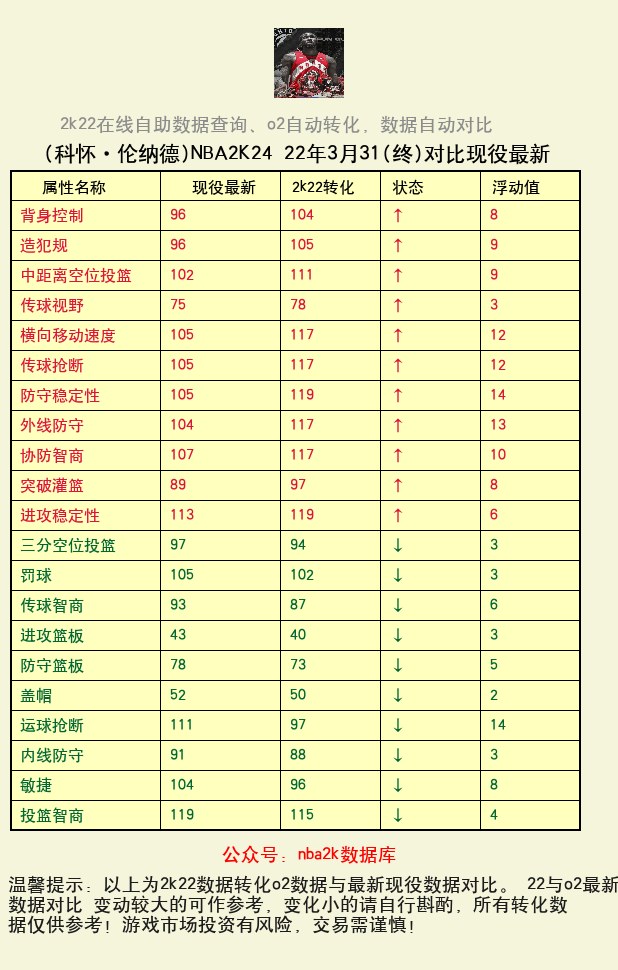 2k22在线自助数据查询、o2自动转化，数据自动对比

(科怀·伦纳德)NBA2K24 22年3月31(终)对比现役最新

| 属性名称 | 现役最新 | 2k22转化 | 状态 | 浮动值 |
|---|---|---|---|---|
| 背身控制 | 96 | 104 | ↑ | 8 |
| 造犯规 | 96 | 105 | ↑ | 9 |
| 中距离空位投篮 | 102 | 111 | ↑ | 9 |
| 传球视野 | 75 | 78 | ↑ | 3 |
| 横向移动速度 | 105 | 117 | ↑ | 12 |
| 传球抢断 | 105 | 117 | ↑ | 12 |
| 防守稳定性 | 105 | 119 | ↑ | 14 |
| 外线防守 | 104 | 117 | ↑ | 13 |
| 协防智商 | 107 | 117 | ↑ | 10 |
| 突破灌篮 | 89 | 97 | ↑ | 8 |
| 进攻稳定性 | 113 | 119 | ↑ | 6 |
| 三分空位投篮 | 97 | 94 | ↓ | 3 |
| 罚球 | 105 | 102 | ↓ | 3 |
| 传球智商 | 93 | 87 | ↓ | 6 |
| 进攻篮板 | 43 | 40 | ↓ | 3 |
| 防守篮板 | 78 | 73 | ↓ | 5 |
| 盖帽 | 52 | 50 | ↓ | 2 |
| 运球抢断 | 111 | 97 | ↓ | 14 |
| 内线防守 | 91 | 88 | ↓ | 3 |
| 敏捷 | 104 | 96 | ↓ | 8 |
| 投篮智商 | 119 | 115 | ↓ | 4 |

公众号：nba2k数据库

温馨提示：以上为2k22数据转化o2数据与最新现役数据对比。 22与o2最新数据对比 变动较大的可作参考，变化小的请自行斟酌，所有转化数据仅供参考！游戏市场投资有风险，交易需谨慎！